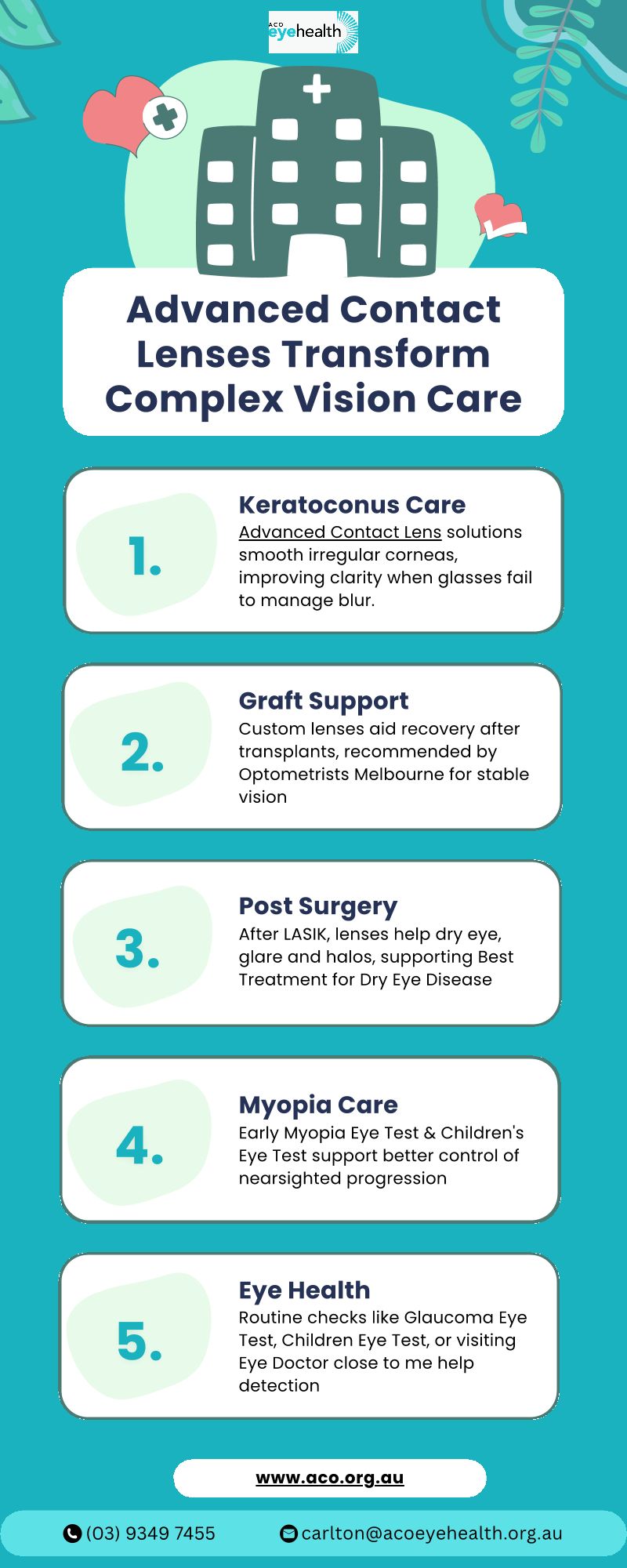 ACO eyehealth

Advanced Contact Lenses Transform Complex Vision Care

1.

Keratoconus Care

Advanced Contact Lens solutions smooth irregular corneas, improving clarity when glasses fail to manage blur.

2.

Graft Support

Custom lenses aid recovery after transplants, recommended by Optometrists Melbourne for stable vision

3.

Post Surgery

After LASIK, lenses help dry eye, glare and halos, supporting Best Treatment for Dry Eye Disease

4.

Myopia Care

Early Myopia Eye Test & Children's Eye Test support better control of nearsighted progression

5.

Eye Health

Routine checks like Glaucoma Eye Test, Children Eye Test, or visiting Eye Doctor close to me help detection

www.aco.org.au

(03) 9349 7455

carlton@acoeyehealth.org.au